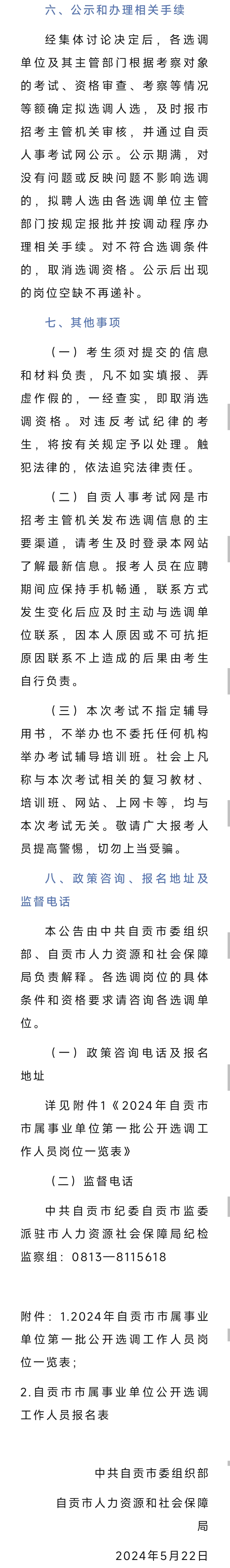 六、公示和办理相关手续

经集体讨论决定后，各选调单位及其主管部门根据考察对象的考试、资格审查、考察等情况等额确定拟选调人选，及时报市招考主管机关审核，并通过自贡人事考试网公示。公示期满，对没有问题或反映问题不影响选调的，拟聘人选由各选调单位主管部门按规定报批并按调动程序办理相关手续。对不符合选调条件的，取消选调资格。公示后出现的岗位空缺不再递补。

七、其他事项

（一）考生须对提交的信息和材料负责，凡不如实填报、弄虚作假的，一经查实，即取消选调资格。对违反考试纪律的考生，将按有关规定予以处理。触犯法律的，依法追究法律责任。

（二）自贡人事考试网是市招考主管机关发布选调信息的主要渠道，请考生及时登录本网站了解最新信息。报考人员在应聘期间应保持手机畅通，联系方式发生变化后应及时主动与选调单位联系，因本人原因或不可抗拒原因联系不上造成的后果由考生自行负责。

（三）本次考试不指定辅导用书，不举办也不委托任何机构举办考试辅导培训班。社会上凡称与本次考试相关的复习教材、培训班、网站、上网卡等，均与本次考试无关。敬请广大报考人员提高警惕，切勿上当受骗。

八、政策咨询、报名地址及监督电话

本公告由中共自贡市委组织部、自贡市人力资源和社会保障局负责解释。各选调岗位的具体条件和资格要求请咨询各选调单位。

（一）政策咨询电话及报名地址

详见附件1《2024年自贡市市属事业单位第一批公开选调工作人员岗位一览表》

（二）监督电话

中共自贡市纪委自贡市监委派驻市人力资源社会保障局纪检监察组：0813—8115618

附件：1.2024年自贡市市属事业单位第一批公开选调工作人员岗位一览表；

2.自贡市市属事业单位公开选调工作人员报名表

中共自贡市委组织部

自贡市人力资源和社会保障局

2024年5月22日